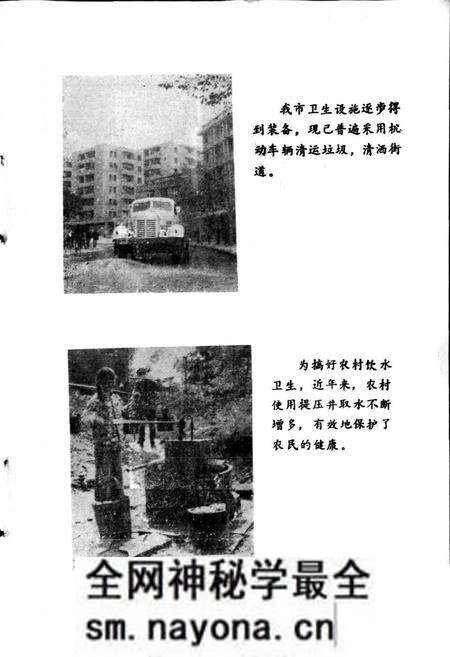 我市卫生设施逐步得到装备，现已普遍采用机动车辆清运垃圾，清洒街道。

为搞好农村饮水卫生，近年来，农村使用提压井取水不断增多，有效地保护了农民的健康。

全网神秘学最全
sm.nayona.cn